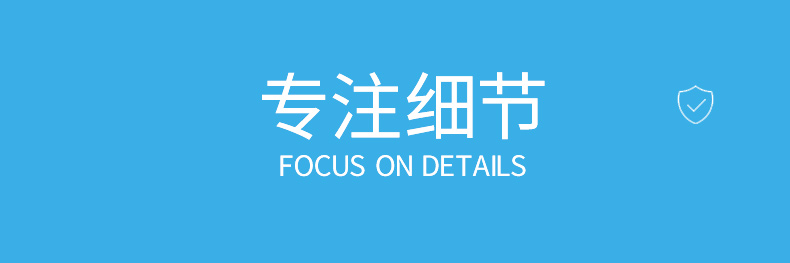 专注细节
FOCUS ON DETAILS